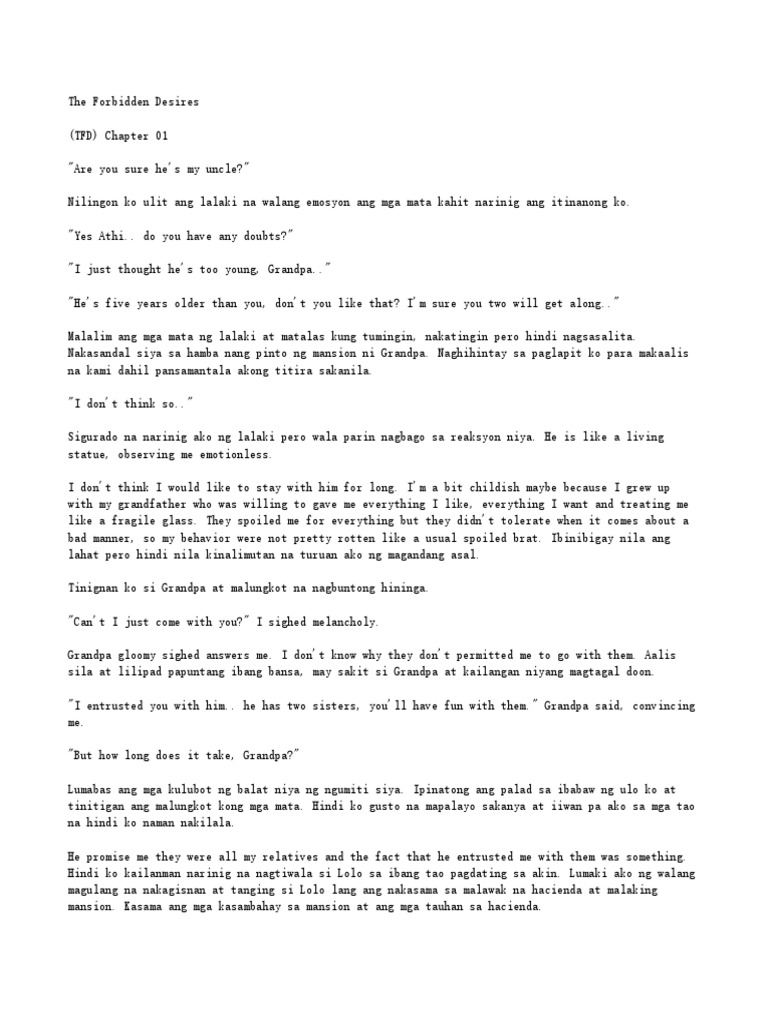 The Forbidden Desires

(TFD) Chapter 01

"Are you sure he's my uncle?"

Nilingon ko ulit ang lalaki na walang emosyon ang mga mata kahit narinig ang itinanong ko.

"Yes Athi.. do you have any doubts?"

"I just thought he's too young, Grandpa.."

"He's five years older than you, don't you like that? I'm sure you two will get along.."

Malalim ang mga mata ng lalaki at matalas kung tumingin, nakatingin pero hindi nagsasalita. Nakasandal siya sa hamba nang pinto ng mansion ni Grandpa. Naghihintay sa paglapit ko para makaalis na kami dahil pansamantala akong titira sakanila.

"I don't think so.."

Sigurado na narinig ako ng lalaki pero wala parin nagbago sa reaksyon niya. He is like a living statue, observing me emotionless.

I don't think I would like to stay with him for long. I'm a bit childish maybe because I grew up with my grandfather who was willing to gave me everything I like, everything I want and treating me like a fragile glass. They spoiled me for everything but they didn't tolerate when it comes about a bad manner, so my behavior were not pretty rotten like a usual spoiled brat. Ibinibigay nila ang lahat pero hindi nila kinalimutan na turuan ako ng magandang asal.

Tinignan ko si Grandpa at malungkot na nagbuntong hininga.

"Can't I just come with you?" I sighed melancholy.

Grandpa gloomy sighed answers me. I don't know why they don't permitted me to go with them. Aalis sila at lilipad papuntang ibang bansa, may sakit si Grandpa at kailangan niyang magtagal doon.

"I entrusted you with him.. he has two sisters, you'll have fun with them." Grandpa said, convincing me.

"But how long does it take, Grandpa?"

Lumabas ang mga kulubot ng balat niya ng ngumiti siya. Ipinatong ang palad sa ibabaw ng ulo ko at tinitigan ang malungkot kong mga mata. Hindi ko gusto na mapalayo sakanya at iiwan pa ako sa mga tao na hindi ko naman nakilala.

He promise me they were all my relatives and the fact that he entrusted me with them was something. Hindi ko kailanman narinig na nagtiwala si Lolo sa ibang tao pagdating sa akin. Lumaki ako ng walang magulang na nakagisnan at tanging si Lolo lang ang nakasama sa malawak na hacienda at malaking mansion. Kasama ang mga kasambahay sa mansion at ang mga tauhan sa hacienda.